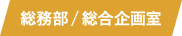 総務部 / 総合企画室